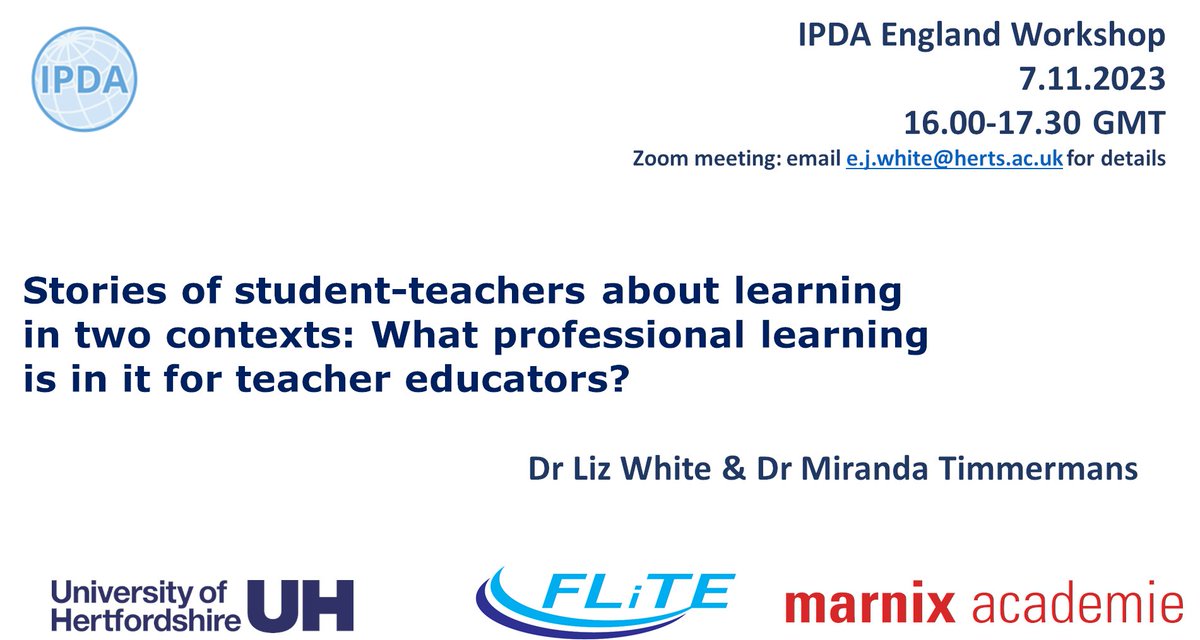 IPDA

IPDA England Workshop
7.11.2023
16.00-17.30 GMT
Zoom meeting: email e.j.white@herts.ac.uk for details

Stories of student-teachers about learning in two contexts: What professional learning is in it for teacher educators?

Dr Liz White & Dr Miranda Timmermans

University of Hertfordshire UH

FLiTE

marnix academie